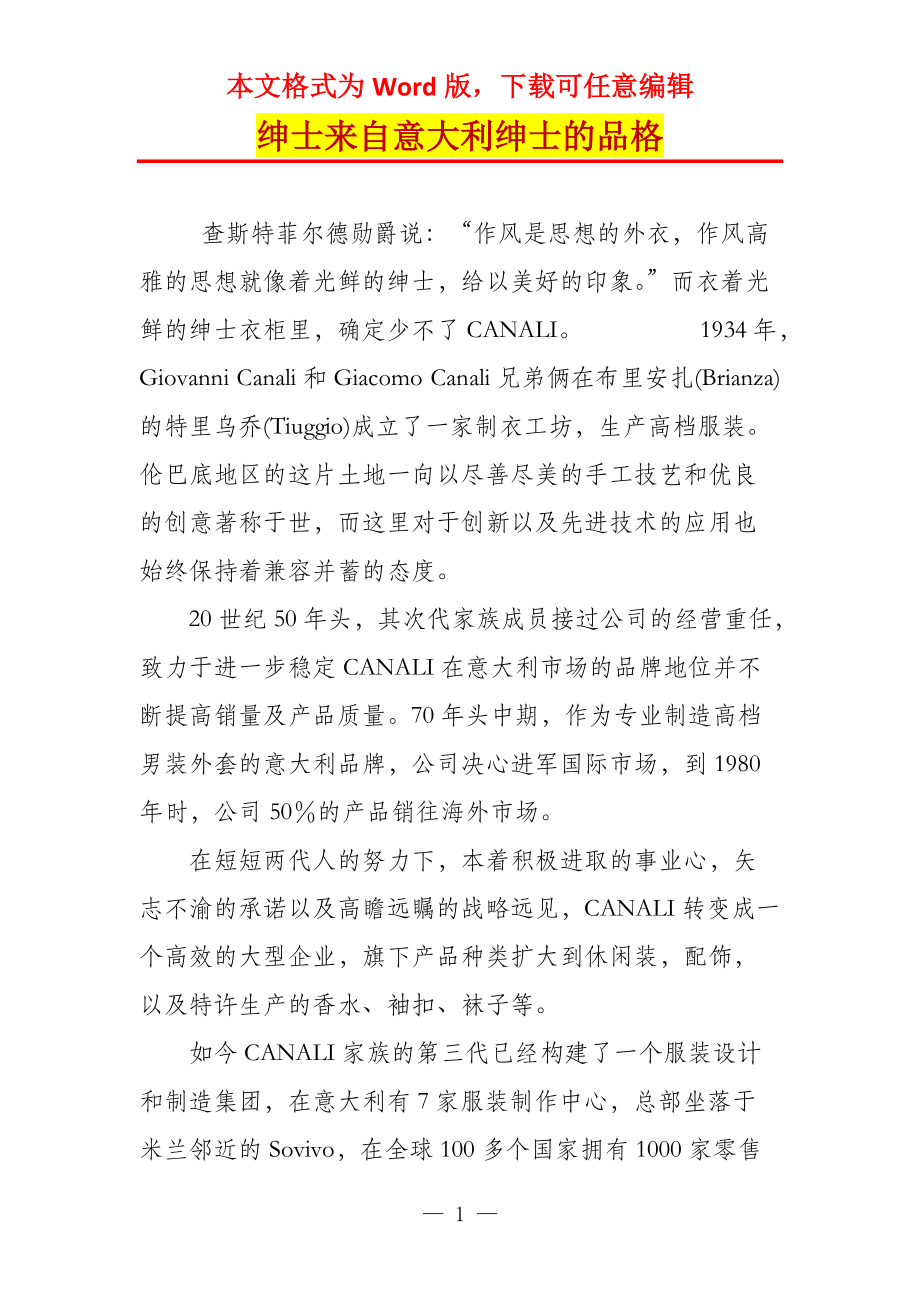 本文格式为 Word 版，下载可任意编辑

绅士来自意大利绅士的品格

查斯特菲尔德勋爵说：“作风是思想的外衣，作风高雅的思想就像着光鲜的绅士，给以美好的印象。”而衣着光鲜的绅士衣柜里，确定少不了 CANALI。 1934 年，Giovanni Canali 和 Giacomo Canali 兄弟俩在布里安扎(Brianza)的特里乌乔(Tiuggio)成立了一家制衣工坊，生产高档服装。伦巴底地区的这片土地一向以尽善尽美的手工技艺和优良的创意著称于世，而这里对于创新以及先进技术的应用也始终保持着兼容并蓄的态度。

20 世纪 50 年头，其次代家族成员接过公司的经营重任，致力于进一步稳定 CANALI 在意大利市场的品牌地位并不断提高销量及产品质量。70 年头中期，作为专业制造高档男装外套的意大利品牌，公司决心进军国际市场，到 1980 年时，公司 50％的产品销往海外市场。

在短短两代人的努力下，本着积极进取的事业心，矢志不渝的承诺以及高瞻远瞩的战略远见，CANALI 转变成一个高效的大型企业，旗下产品种类扩大到休闲装，配饰，以及特许生产的香水、袖扣、袜子等。

如今 CANALI 家族的第三代已经构建了一个服装设计和制造集团，在意大利有 7 家服装制作中心，总部坐落于米兰邻近的 Sovivo，在全球 100 多个国家拥有 1000 家零售

— 1 —